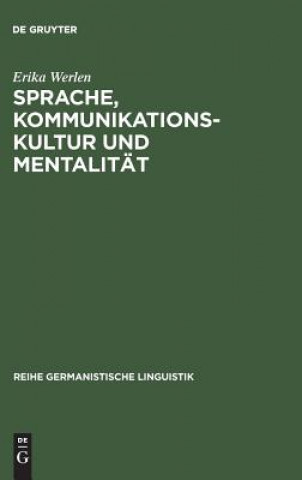 DE GRUYTER

Erika Werlen

SPRACHE, KOMMUNIKATIONSKULTUR UND MENTALITÄT

REIHE GERMANISTISCHE LINGUISTIK

DE G